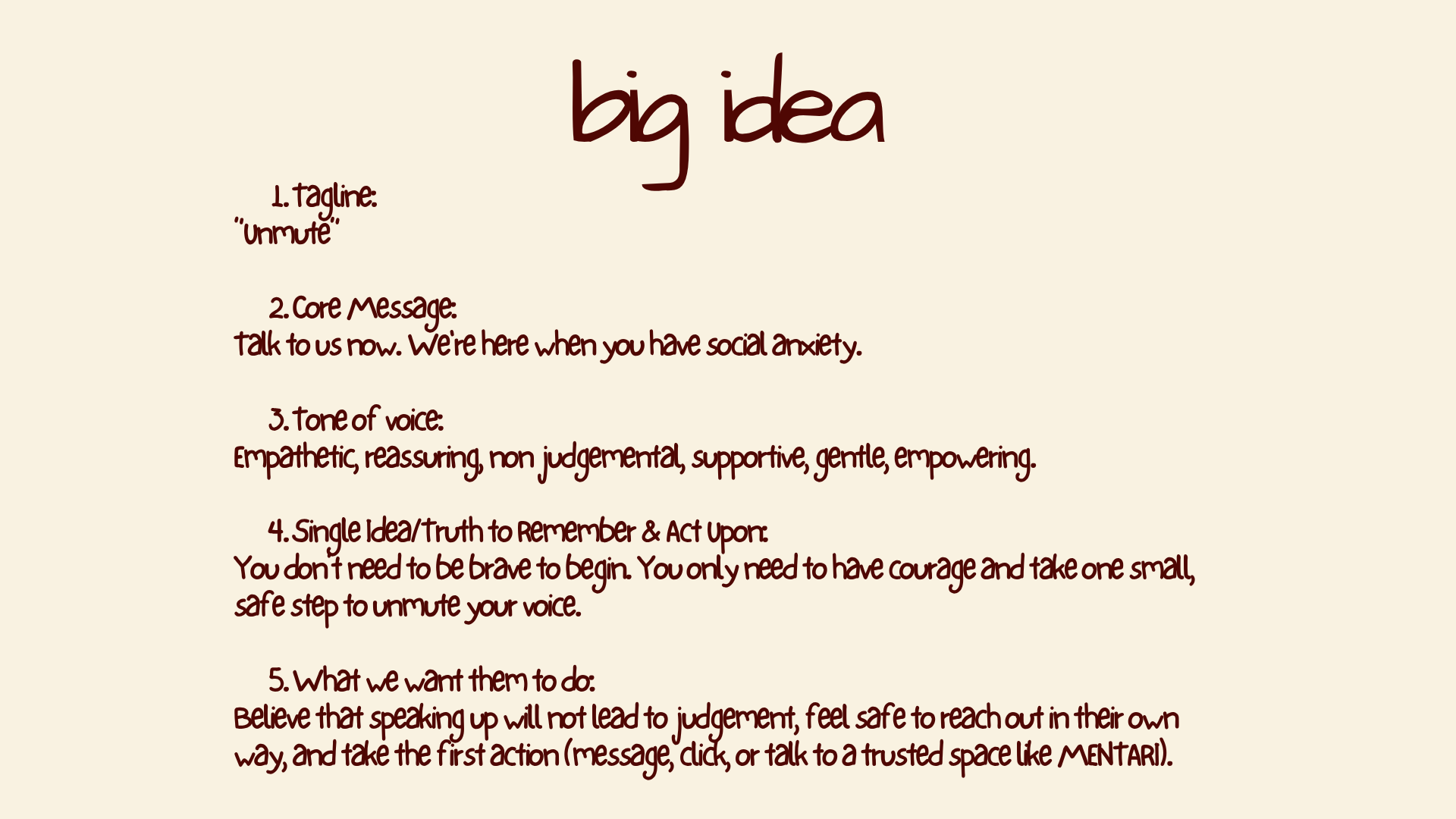 big idea

1. Tagline:
"Unmute"

2. Core Message:
Talk to us now. We're here when you have social anxiety.

3. Tone of voice:
Empathetic, reassuring, non judgemental, supportive, gentle, empowering.

4. Single Idea/Truth to Remember & Act Upon:
You don't need to be brave to begin. You only need to have courage and take one small, safe step to unmute your voice.

5. What we want them to do:
Believe that speaking up will not lead to judgement, feel safe to reach out in their own way, and take the first action (message, click, or talk to a trusted space like MENTARI).